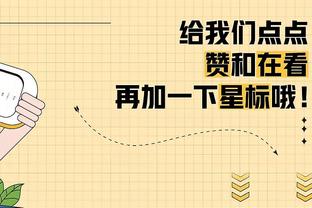 给我们点点
赞和在看
再加一下星标哦！